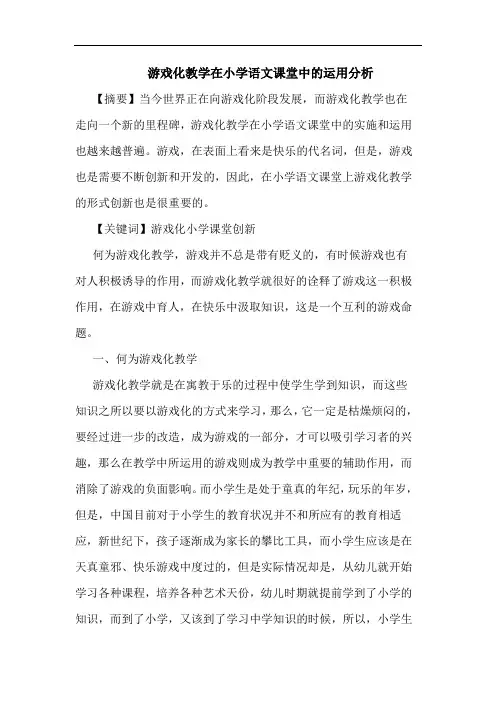 游戏化教学在小学语文课堂中的运用分析

【摘要】当今世界正在向游戏化阶段发展，而游戏化教学也在走向一个新的里程碑，游戏化教学在小学语文课堂中的实施和运用也越来越普遍。游戏，在表面上看来是快乐的代名词，但是，游戏也是需要不断创新和开发的，因此，在小学语文课堂上游戏化教学的形式创新也是很重要的。

【关键词】游戏化小学课堂创新

何为游戏化教学，游戏并不总是带有贬义的，有时候游戏也有对人积极诱导的作用，而游戏化教学就很好的诠释了游戏这一积极作用，在游戏中育人，在快乐中汲取知识，这是一个互利的游戏命题。

一、何为游戏化教学

游戏化教学就是在寓教于乐的过程中使学生学到知识，而这些知识之所以要以游戏化的方式来学习，那么，它一定是枯燥烦闷的，要经过进一步的改造，成为游戏的一部分，才可以吸引学习者的兴趣，那么在教学中所运用的游戏则成为教学中重要的辅助作用，而消除了游戏的负面影响。而小学生是处于童真的年纪，玩乐的年岁，但是，中国目前对于小学生的教育状况并不和所应有的教育相适应，新世纪下，孩子逐渐成为家长的攀比工具，而小学生应该是在天真童邪、快乐游戏中度过的，但是实际情况却是，从幼儿就开始学习各种课程，培养各种艺术天份，幼儿时期就提前学到了小学的知识，而到了小学，又该到了学习中学知识的时候，所以，小学生